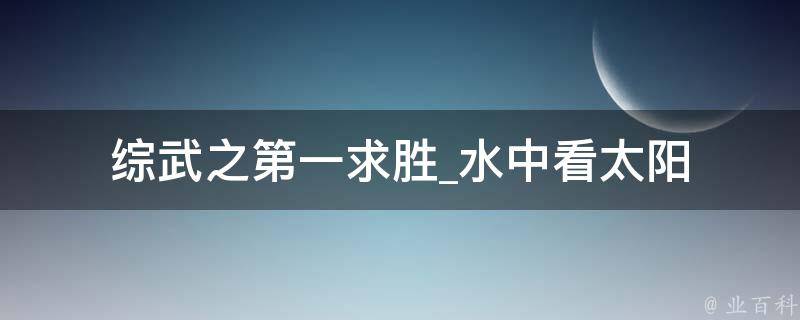 综武之第一求胜_水中看太阳

@ 业百科